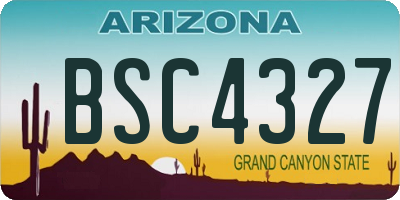 ARIZONA

BSC4327

GRAND CANYON STATE